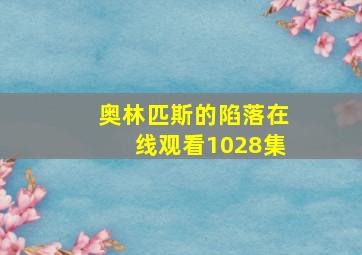 奥林匹斯的陷落在线观看1028集